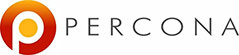 PERCONA